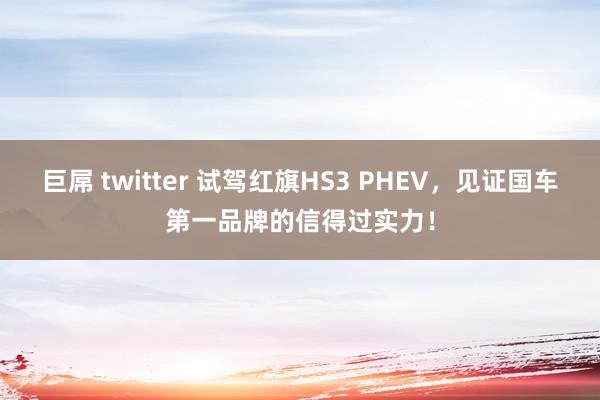 巨屌 twitter 试驾红旗HS3 PHEV，见证国车第一品牌的信得过实力！